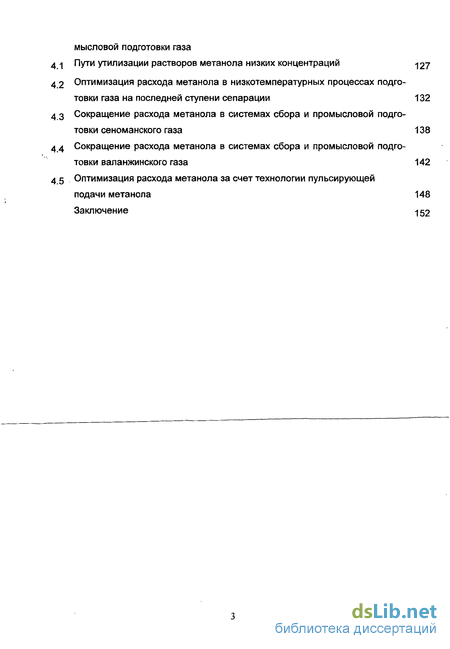 мысловой подготовки газа

4.1 Пути утилизации растворов метанола низких концентраций 127

4.2 Оптимизация расхода метанола в низкотемпературных процессах подготовки газа на последней ступени сепарации 132

4.3 Сокращение расхода метанола в системах сбора и промысловой подготовки сеноманского газа 138

4.4 Сокращение расхода метанола в системах сбора и промысловой подготовки валанжинского газа 142

4.5 Оптимизация расхода метанола за счет технологии пульсирующей подачи метанола 148

Заключение 152

3

dsLib.net
библиотека диссертаций